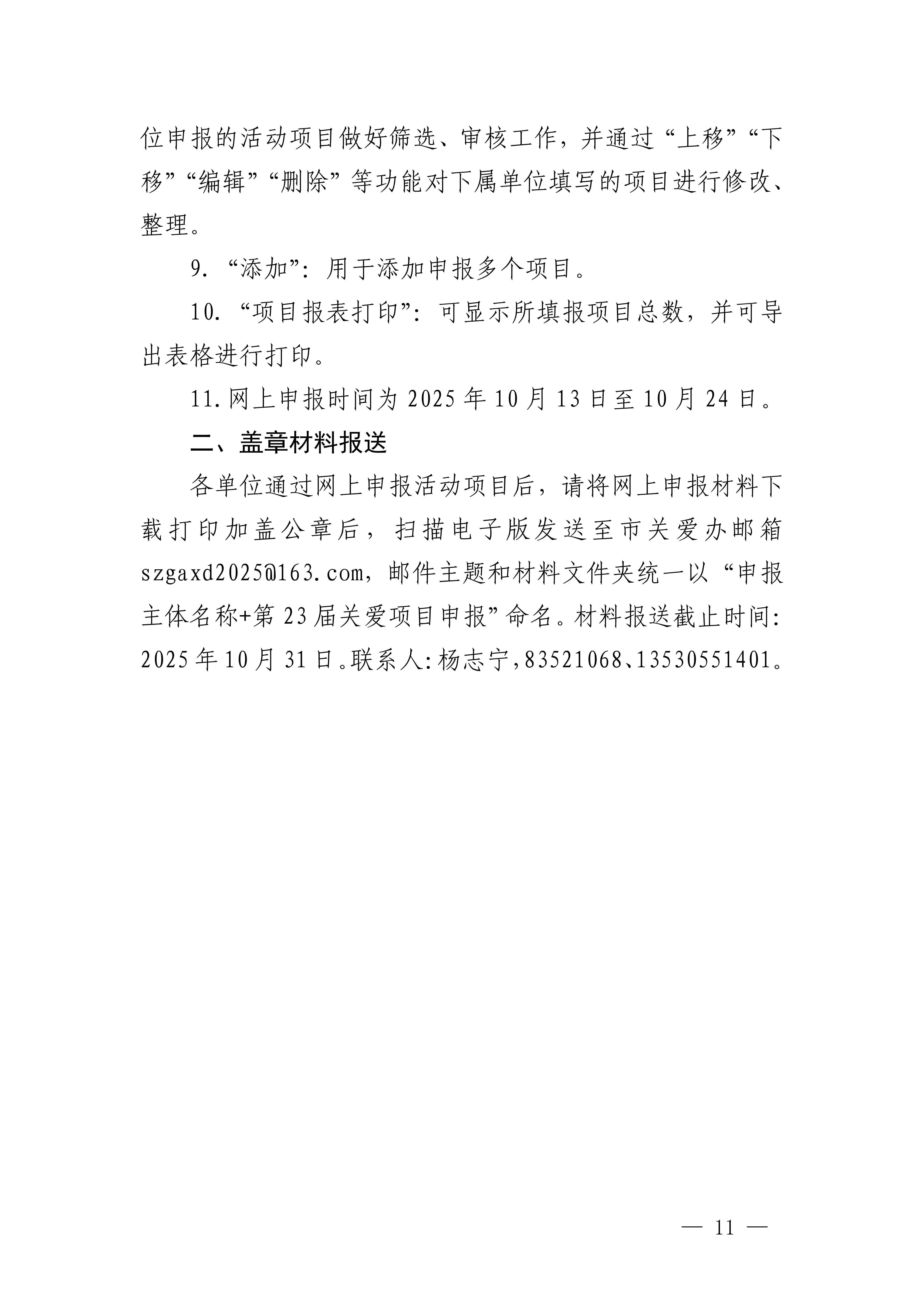 位申报的活动项目做好筛选、审核工作，并通过“上移”“下移”“编辑”“删除”等功能对下属单位填写的项目进行修改、整理。

9. “添加”：用于添加申报多个项目。

10. “项目报表打印”：可显示所填报项目总数，并可导出表格进行打印。

11. 网上申报时间为 2025 年 10 月 13 日至 10 月 24 日。

二、盖章材料报送

各单位通过网上申报活动项目后，请将网上申报材料下载打印加盖公章后，扫描电子版发送至市关爱办邮箱 szgaxd2025@163.com，邮件主题和材料文件夹统一以“申报主体名称+第 23 届关爱项目申报”命名。材料报送截止时间：2025 年 10 月 31 日。联系人：杨志宁，83521068、13530551401。

— 11 —